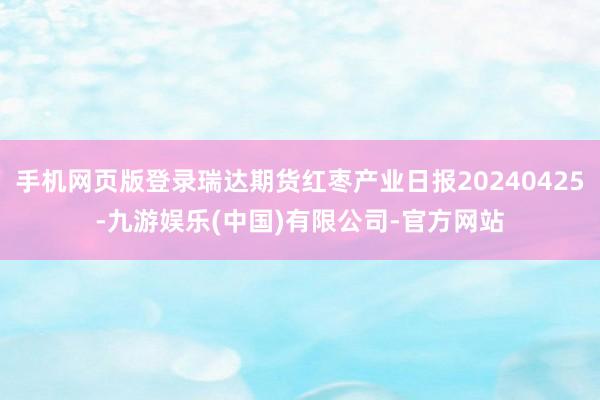 手机网页版登录瑞达期货红枣产业日报20240425-九游娱乐(中国)有限公司-官方网站